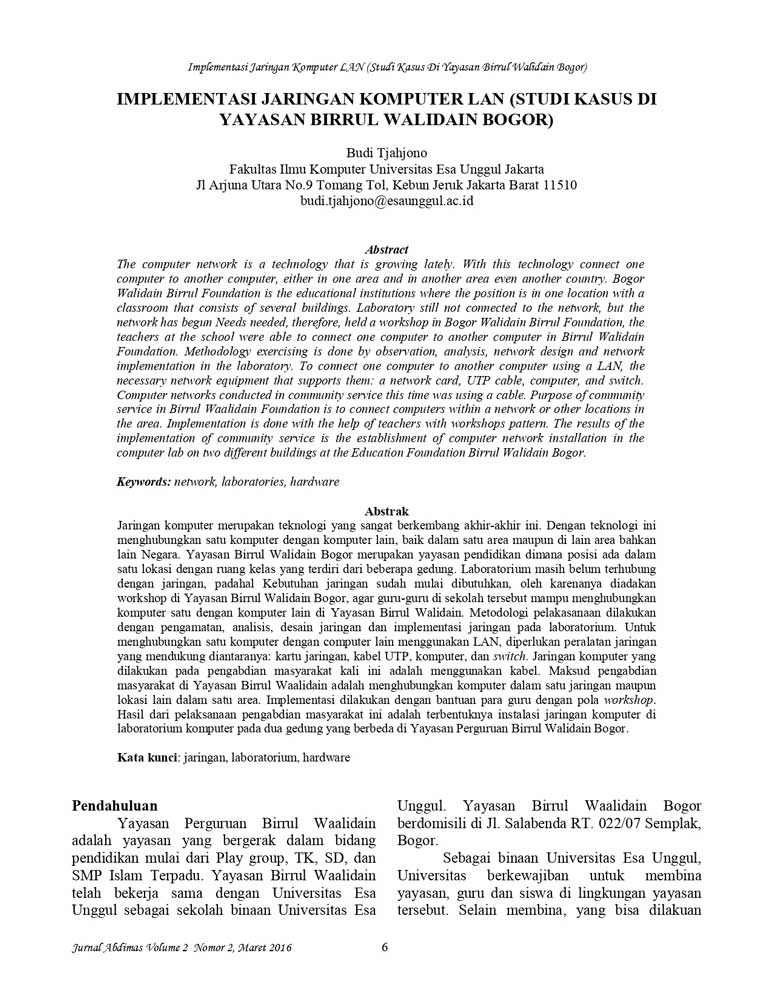 Implementasi Jaringan Komputer LAN (Studi Kasus Di Yayasan Birrul Walidain Bogor)

IMPLEMENTASI JARINGAN KOMPUTER LAN (STUDI KASUS DI YAYASAN BIRRUL WALIDAIN BOGOR)

Budi Tjahjono
Fakultas Ilmu Komputer Universitas Esa Unggul Jakarta
Jl Arjuna Utara No.9 Tomang Tol, Kebun Jeruk Jakarta Barat 11510
budi.tjahjono@esaunggul.ac.id

Abstract
The computer network is a technology that is growing lately. With this technology connect one computer to another computer, either in one area and in another area even another country. Bogor Walidain Birrul Foundation is the educational institutions where the position is in one location with a classroom that consists of several buildings. Laboratory still not connected to the network, but the network has begun Needs needed, therefore, held a workshop in Bogor Walidain Birrul Foundation, the teachers at the school were able to connect one computer to another computer in Birrul Walidain Foundation. Methodology exercising is done by observation, analysis, network design and network implementation in the laboratory. To connect one computer to another computer using a LAN, the necessary network equipment that supports them: a network card, UTP cable, computer, and switch. Computer networks conducted in community service this time was using a cable. Purpose of community service in Birrul Waalidain Foundation is to connect computers within a network or other locations in the area. Implementation is done with the help of teachers with workshops pattern. The results of the implementation of community service is the establishment of computer network installation in the computer lab on two different buildings at the Education Foundation Birrul Walidain Bogor.

Keywords: network, laboratories, hardware

Abstrak
Jaringan komputer merupakan teknologi yang sangat berkembang akhir-akhir ini. Dengan teknologi ini menghubungkan satu komputer dengan komputer lain, baik dalam satu area maupun di lain area bahkan lain Negara. Yayasan Birrul Walidain Bogor merupakan yayasan pendidikan dimana posisi ada dalam satu lokasi dengan ruang kelas yang terdiri dari beberapa gedung. Laboratorium masih belum terhubung dengan jaringan, padahal Kebutuhan jaringan sudah mulai dibutuhkan, oleh karenanya diadakan workshop di Yayasan Birrul Walidain Bogor, agar guru-guru di sekolah tersebut mampu menghubungkan komputer satu dengan komputer lain di Yayasan Birrul Walidain. Metodologi pelaksanaan dilakukan dengan pengamatan, analisis, desain jaringan dan implementasi jaringan pada laboratorium. Untuk menghubungkan satu komputer dengan computer lain menggunakan LAN, diperlukan peralatan jaringan yang mendukung diantaranya: kartu jaringan, kabel UTP, komputer, dan switch. Jaringan komputer yang dilakukan pada pengabdian masyarakat kali ini adalah menggunakan kabel. Maksud pengabdian masyarakat di Yayasan Birrul Waalidain adalah menghubungkan komputer dalam satu jaringan maupun lokasi lain dalam satu area. Implementasi dilakukan dengan bantuan para guru dengan pola workshop. Hasil dari pelaksanaan pengabdian masyarakat ini adalah terbentuknya instalasi jaringan komputer di laboratorium komputer pada dua gedung yang berbeda di Yayasan Perguruan Birrul Walidain Bogor.

Kata kunci: jaringan, laboratorium, hardware

Pendahuluan
Yayasan Perguruan Birrul Waalidain adalah yayasan yang bergerak dalam bidang pendidikan mulai dari Play group, TK, SD, dan SMP Islam Terpadu. Yayasan Birrul Waalidain telah bekerja sama dengan Universitas Esa Unggul sebagai sekolah binaan Universitas Esa Unggul. Yayasan Birrul Waalidain Bogor berdomisili di Jl. Salabenda RT. 022/07 Semplak, Bogor.

Sebagai binaan Universitas Esa Unggul, Universitas berkewajiban untuk membina yayasan, guru dan siswa di lingkungan yayasan tersebut. Selain membina, yang bisa dilakuan

Jurnal Abdimas Volume 2 Nomor 2, Maret 2016 6